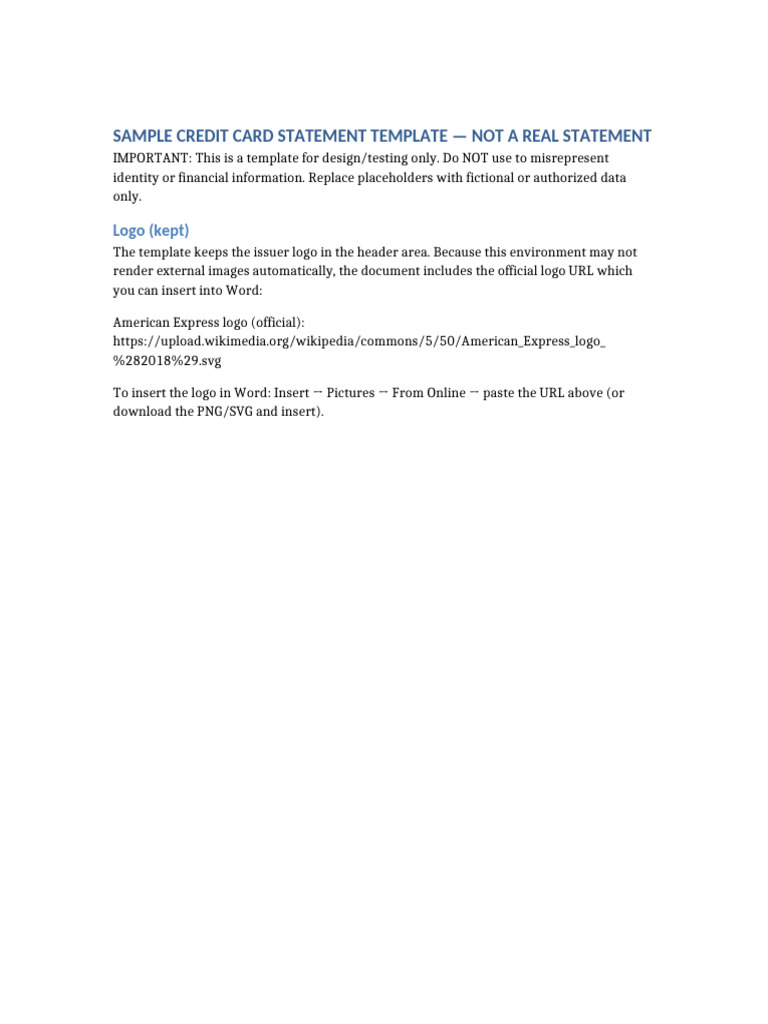 SAMPLE CREDIT CARD STATEMENT TEMPLATE — NOT A REAL STATEMENT

IMPORTANT: This is a template for design/testing only. Do NOT use to misrepresent identity or financial information. Replace placeholders with fictional or authorized data only.

Logo (kept)

The template keeps the issuer logo in the header area. Because this environment may not render external images automatically, the document includes the official logo URL which you can insert into Word:

American Express logo (official): https://upload.wikimedia.org/wikipedia/commons/5/50/American_Express_logo_%282018%29.svg

To insert the logo in Word: Insert → Pictures → From Online → paste the URL above (or download the PNG/SVG and insert).